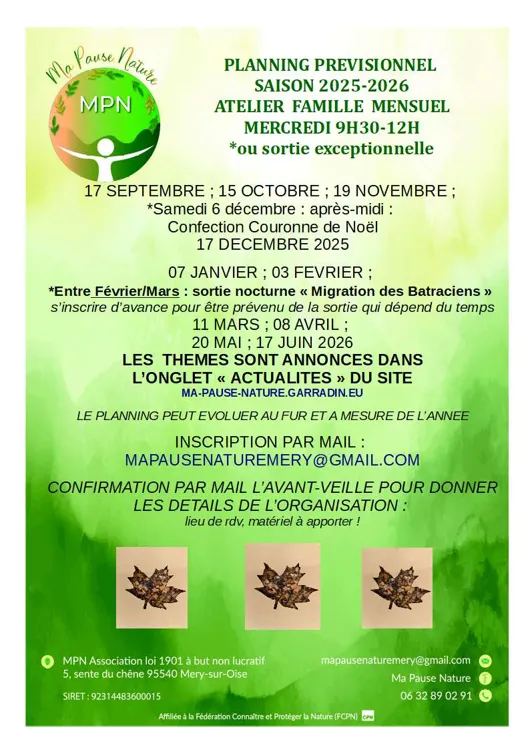 Ma Pause Nature
MPN

PLANNING PREVISIONNEL
SAISON 2025-2026
ATELIER FAMILLE MENSUEL
MERCREDI 9H30-12H
*ou sortie exceptionnelle

17 SEPTEMBRE ; 15 OCTOBRE ; 19 NOVEMBRE ;
*Samedi 6 décembre : après-midi :
Confection Couronne de Noël
17 DECEMBRE 2025

07 JANVIER ; 03 FEVRIER ;
*Entre Février/Mars : sortie nocturne « Migration des Batraciens »
s'inscrire d'avance pour être prévenu de la sortie qui dépend du temps
11 MARS ; 08 AVRIL ;
20 MAI ; 17 JUIN 2026

LES THEMES SONT ANNONCES DANS
L'ONGLET « ACTUALITES » DU SITE
MA-PAUSE-NATURE.GARRADIN.EU

LE PLANNING PEUT EVOLUER AU FUR ET A MESURE DE L'ANNEE

INSCRIPTION PAR MAIL :
MAPAUSENATUREMERY@GMAIL.COM

CONFIRMATION PAR MAIL L'AVANT-VEILLE POUR DONNER
LES DETAILS DE L'ORGANISATION :
lieu de rdv, matériel à apporter !

MPN Association loi 1901 à but non lucratif
5, sente du chêne 95540 Mery-sur-Oise

SIRET : 92314483600015

mapausenaturemery@gmail.com
Ma Pause Nature
06 32 89 02 91

Affiliée à la Fédération Connaître et Protéger la Nature (FCPN)